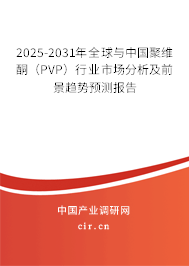 2025-2031年全球与中国聚维酮（PVP）行业市场分析及前景趋势预测报告

中国产业调研网

cir.cn